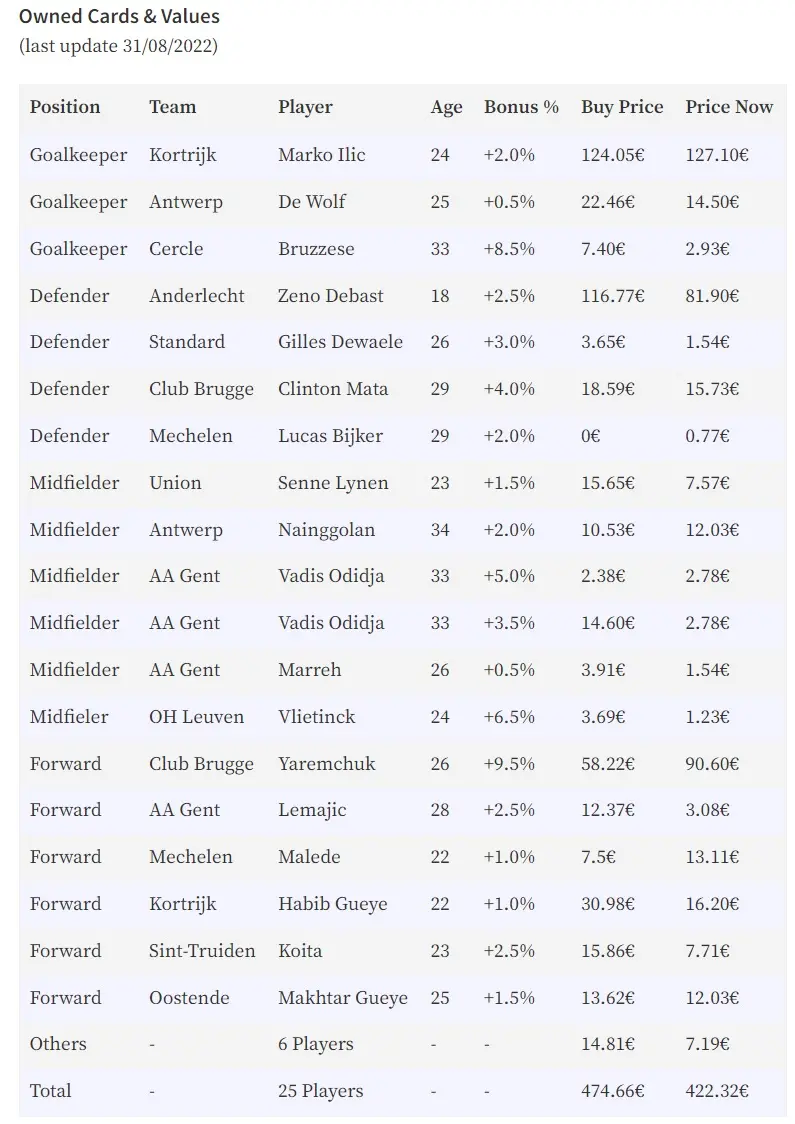 Owned Cards & Values
(last update 31/08/2022)

| Position | Team | Player | Age | Bonus % | Buy Price | Price Now |
|---|---|---|---|---|---|---|
| Goalkeeper | Kortrijk | Marko Ilic | 24 | +2.0% | 124.05€ | 127.10€ |
| Goalkeeper | Antwerp | De Wolf | 25 | +0.5% | 22.46€ | 14.50€ |
| Goalkeeper | Cercle | Bruzzese | 33 | +8.5% | 7.40€ | 2.93€ |
| Defender | Anderlecht | Zeno Debast | 18 | +2.5% | 116.77€ | 81.90€ |
| Defender | Standard | Gilles Dewaele | 26 | +3.0% | 3.65€ | 1.54€ |
| Defender | Club Brugge | Clinton Mata | 29 | +4.0% | 18.59€ | 15.73€ |
| Defender | Mechelen | Lucas Bijker | 29 | +2.0% | 0€ | 0.77€ |
| Midfielder | Union | Senne Lynen | 23 | +1.5% | 15.65€ | 7.57€ |
| Midfielder | Antwerp | Nainggolan | 34 | +2.0% | 10.53€ | 12.03€ |
| Midfielder | AA Gent | Vadis Odidja | 33 | +5.0% | 2.38€ | 2.78€ |
| Midfielder | AA Gent | Vadis Odidja | 33 | +3.5% | 14.60€ | 2.78€ |
| Midfielder | AA Gent | Marreh | 26 | +0.5% | 3.91€ | 1.54€ |
| Midfieler | OH Leuven | Vlietinck | 24 | +6.5% | 3.69€ | 1.23€ |
| Forward | Club Brugge | Yaremchuk | 26 | +9.5% | 58.22€ | 90.60€ |
| Forward | AA Gent | Lemajic | 28 | +2.5% | 12.37€ | 3.08€ |
| Forward | Mechelen | Malede | 22 | +1.0% | 7.5€ | 13.11€ |
| Forward | Kortrijk | Habib Gueye | 22 | +1.0% | 30.98€ | 16.20€ |
| Forward | Sint-Truiden | Koita | 23 | +2.5% | 15.86€ | 7.71€ |
| Forward | Oostende | Makhtar Gueye | 25 | +1.5% | 13.62€ | 12.03€ |
| Others | - | 6 Players | - | - | 14.81€ | 7.19€ |
| Total | - | 25 Players | - | - | 474.66€ | 422.32€ |